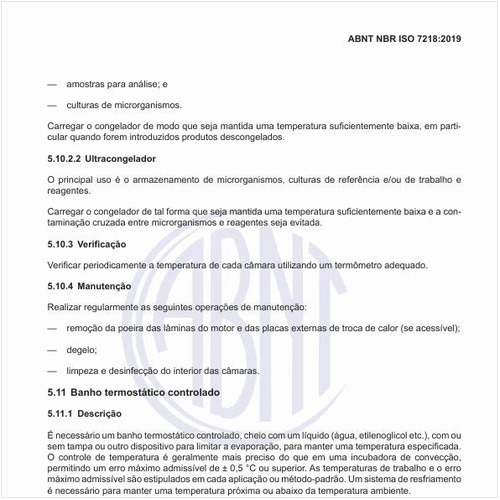 ABNT NBR ISO 7218:2019

— amostras para análise; e

— culturas de microrganismos.

Carregar o congelador de modo que seja mantida uma temperatura suficientemente baixa, em particular quando forem introduzidos produtos descongelados.

5.10.2.2 Ultracongelador

O principal uso é o armazenamento de microrganismos, culturas de referência e/ou de trabalho e reagentes.

Carregar o congelador de tal forma que seja mantida uma temperatura suficientemente baixa e a contaminação cruzada entre microrganismos e reagentes seja evitada.

5.10.3 Verificação

Verificar periodicamente a temperatura de cada câmara utilizando um termômetro adequado.

5.10.4 Manutenção

Realizar regularmente as seguintes operações de manutenção:

— remoção da poeira das lâminas do motor e das placas externas de troca de calor (se acessível);

— degelo;

— limpeza e desinfecção do interior das câmaras.

5.11 Banho termostático controlado

5.11.1 Descrição

É necessário um banho termostático controlado, cheio com um líquido (água, etilenoglicol etc.), com ou sem tampa ou outro dispositivo para limitar a evaporação, para manter uma temperatura especificada. O controle de temperatura é geralmente mais preciso do que em uma incubadora de convecção, permitindo um erro máximo admissível de ± 0,5 °C ou superior. As temperaturas de trabalho e o erro máximo admissível são estipulados em cada aplicação ou método-padrão. Um sistema de resfriamento é necessário para manter uma temperatura próxima ou abaixo da temperatura ambiente.

ABNT